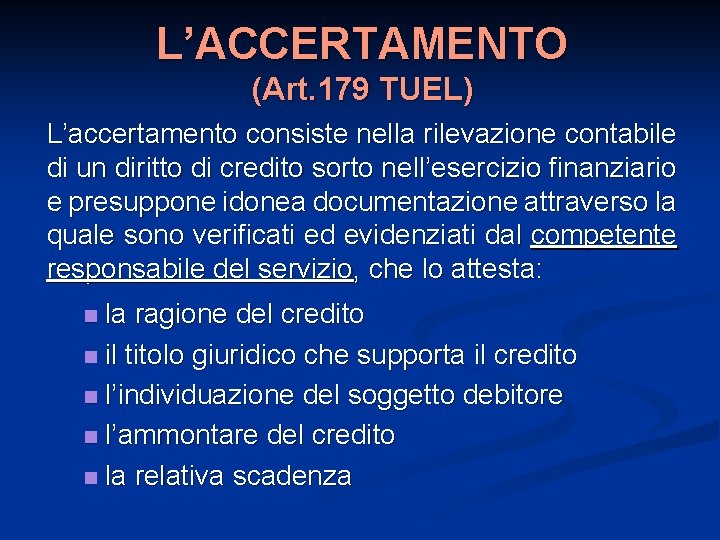 L’ACCERTAMENTO
(Art.179 TUEL)

L’accertamento consiste nella rilevazione contabile di un diritto di credito sorto nell’esercizio finanziario e presuppone idonea documentazione attraverso la quale sono verificati ed evidenziati dal competente responsabile del servizio, che lo attesta:

- la ragione del credito
- il titolo giuridico che supporta il credito
- l’individuazione del soggetto debitore
- l’ammontare del credito
- la relativa scadenza